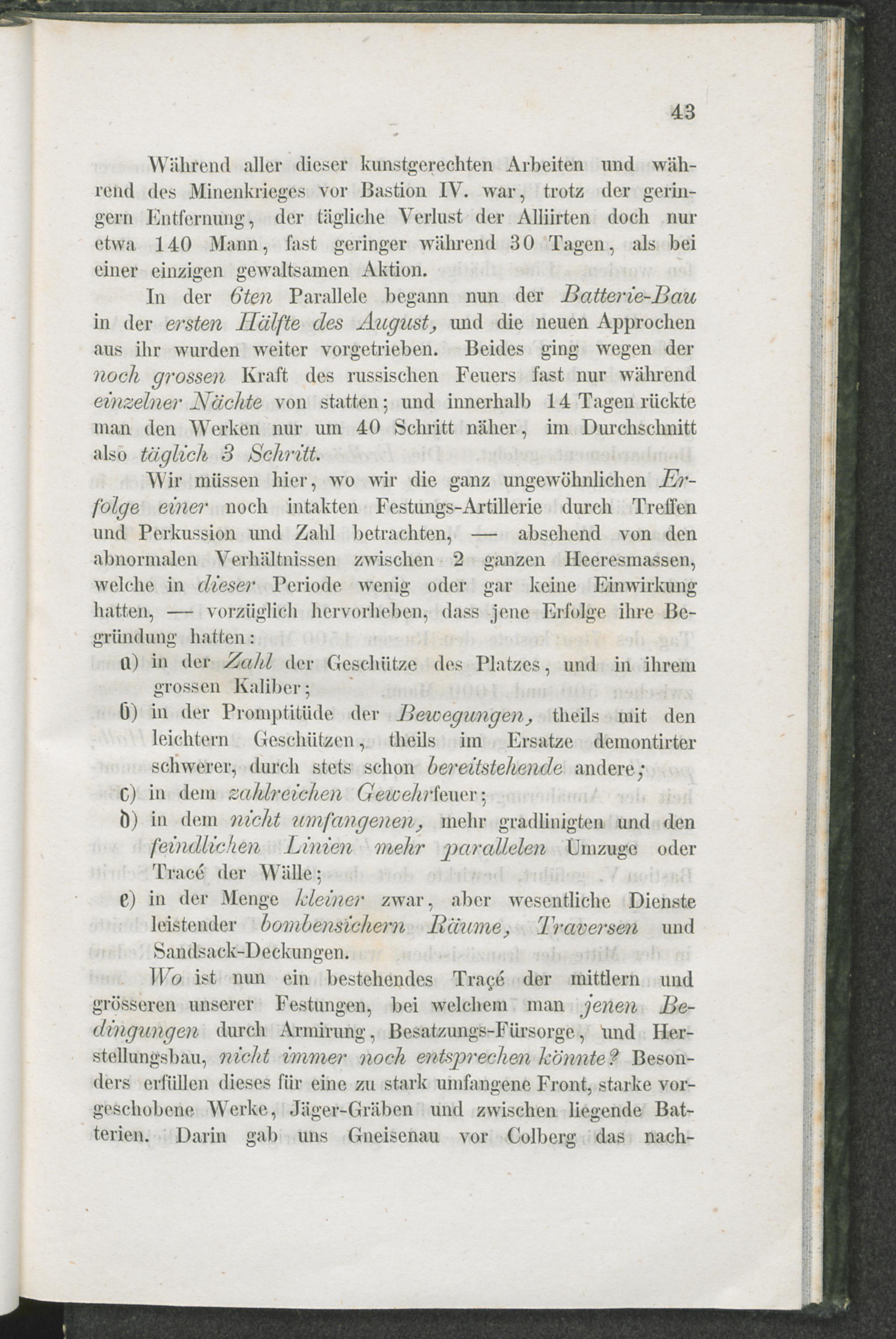 43

Während aller dieser kunstgerechten Arbeiten und während des Minenkrieges vor Bastion IV. war, trotz der geringern Entfernung, der tägliche Verlust der Alliirten doch nur etwa 140 Mann, fast geringer während 30 Tagen, als bei einer einzigen gewaltsamen Aktion.

In der 6ten Parallele begann nun der Batterie-Bau in der ersten Hälfte des August, und die neuen Approchen aus ihr wurden weiter vorgetrieben. Beides ging wegen der noch grossen Kraft des russischen Feuers fast nur während einzelner Nächte von statten; und innerhalb 14 Tagen rückte man den Werken nur um 40 Schritt näher, im Durchschnitt also täglich 3 Schritt.

Wir müssen hier, wo wir die ganz ungewöhnlichen Erfolge einer noch intakten Festungs-Artillerie durch Treffen und Perkussion und Zahl betrachten, — absehend von den abnormalen Verhältnissen zwischen 2 ganzen Heeresmassen, welche in dieser Periode wenig oder gar keine Einwirkung hatten, — vorzüglich hervorheben, dass jene Erfolge ihre Begründung hatten:

a) in der Zahl der Geschütze des Platzes, und in ihrem grossen Kaliber;

b) in der Promptitüde der Bewegungen, theils mit den leichtern Geschützen, theils im Ersatze demontirter schwerer, durch stets schon bereitstehende andere;

c) in dem zahlreichen Gewehrfeuer;

d) in dem nicht umfangenen, mehr gradlinigten und den feindlichen Linien mehr parallelen Umzuge oder Tracé der Wälle;

e) in der Menge kleiner zwar, aber wesentliche Dienste leistender bombensichern Räume, Traversen und Sandsack-Deckungen.

Wo ist nun ein bestehendes Traçé der mittlern und grösseren unserer Festungen, bei welchem man jenen Bedingungen durch Armirung, Besatzungs-Fürsorge, und Herstellungsbau, nicht immer noch entsprechen könnte? Besonders erfüllen dieses für eine zu stark umfangene Front, starke vorgeschobene Werke, Jäger-Gräben und zwischen liegende Batterien. Darin gab uns Gneisenau vor Colberg das nach-